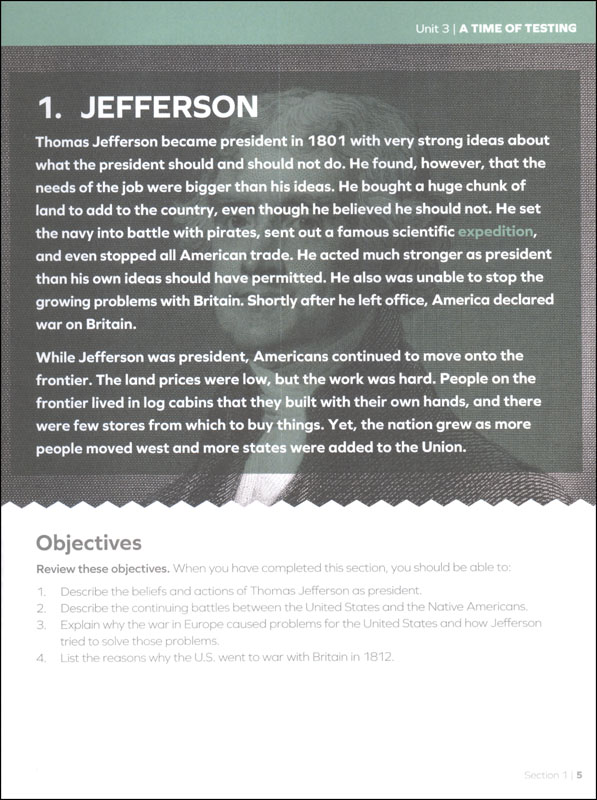 Unit 3 | A TIME OF TESTING

1. JEFFERSON

Thomas Jefferson became president in 1801 with very strong ideas about what the president should and should not do. He found, however, that the needs of the job were bigger than his ideas. He bought a huge chunk of land to add to the country, even though he believed he should not. He set the navy into battle with pirates, sent out a famous scientific expedition, and even stopped all American trade. He acted much stronger as president than his own ideas should have permitted. He also was unable to stop the growing problems with Britain. Shortly after he left office, America declared war on Britain.

While Jefferson was president, Americans continued to move onto the frontier. The land prices were low, but the work was hard. People on the frontier lived in log cabins that they built with their own hands, and there were few stores from which to buy things. Yet, the nation grew as more people moved west and more states were added to the Union.

Objectives

Review these objectives. When you have completed this section, you should be able to:

1. Describe the beliefs and actions of Thomas Jefferson as president.
2. Describe the continuing battles between the United States and the Native Americans.
3. Explain why the war in Europe caused problems for the United States and how Jefferson tried to solve those problems.
4. List the reasons why the U.S. went to war with Britain in 1812.

Section 1 | 5